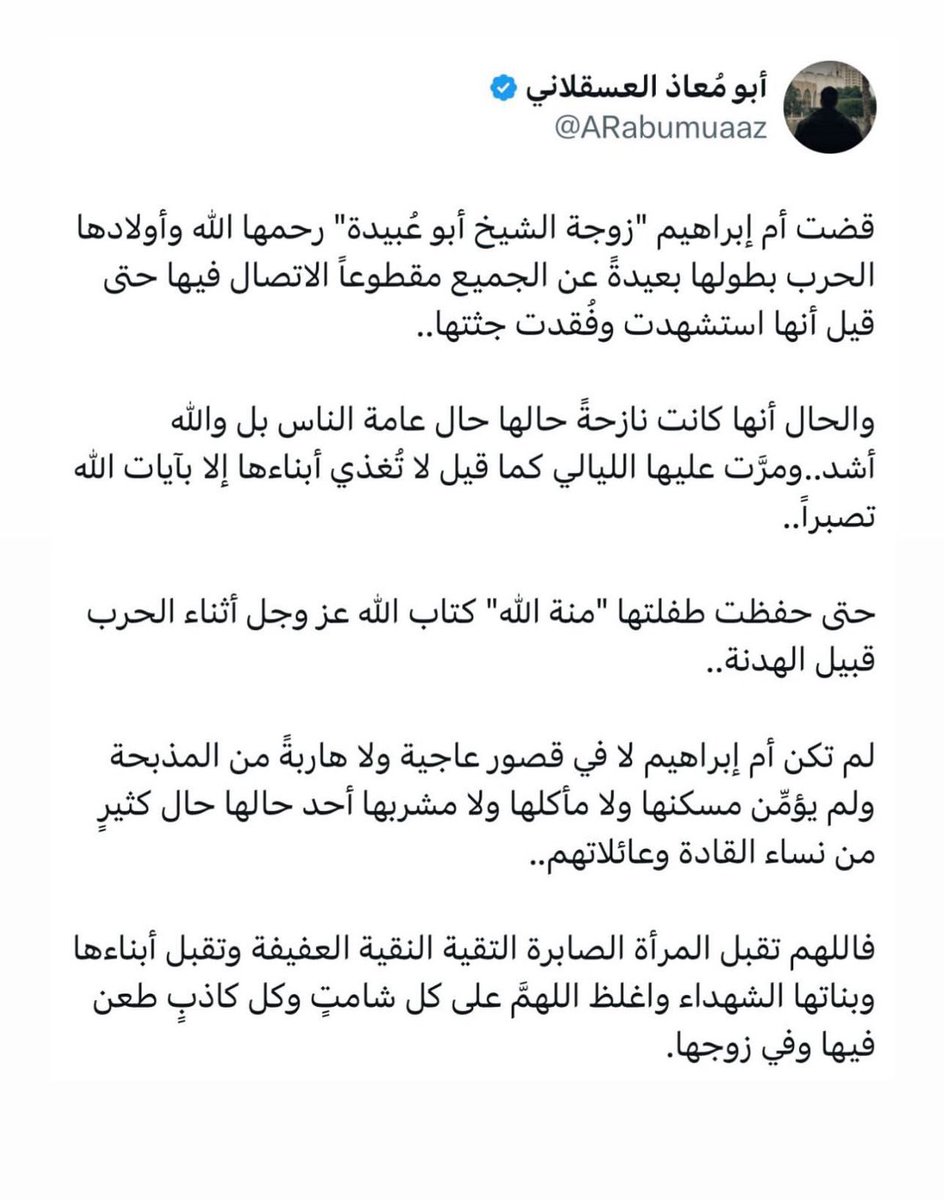 أبو مُعاذ العسقلاني
@ARabumuaaz

قضت أم إبراهيم "زوجة الشيخ أبو عُبيدة" رحمها الله وأولادها الحرب بطولها بعيدةً عن الجميع مقطوعاً الاتصال فيها حتى قيل أنها استشهدت وفُقدت جثتها..

والحال أنها كانت نازحةً حالها حال عامة الناس بل والله أشد..ومرّت عليها الليالي كما قيل لا تُغذي أبناءها إلا بآيات الله تصبراً..

حتى حفظت طفلتها "منة الله" كتاب الله عز وجل أثناء الحرب قبيل الهدنة..

لم تكن أم إبراهيم لا في قصور عاجية ولا هاربةً من المذبحة ولم يؤمّن مسكنها ولا مأكلها ولا مشربها أحد حالها حال كثيرٍ من نساء القادة وعائلاتهم..

فاللهم تقبل المرأة الصابرة التقية النقية العفيفة وتقبل أبناءها وبناتها الشهداء واغلظ اللهمّ على كل شامتٍ وكل كاذبٍ طعن فيها وفي زوجها.